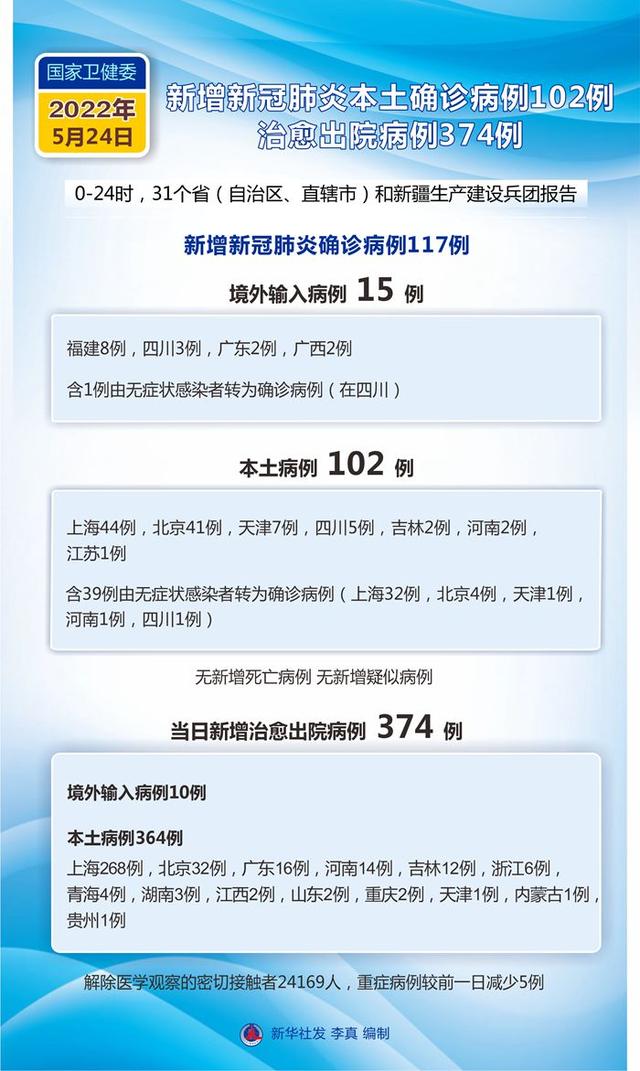 国家卫健委
2022年
5月24日

新增新冠肺炎本土确诊病例102例
治愈出院病例374例

0-24时，31个省（自治区、直辖市）和新疆生产建设兵团报告

新增新冠肺炎确诊病例117例

境外输入病例 15 例

福建8例，四川3例，广东2例，广西2例

含1例由无症状感染者转为确诊病例（在四川）

本土病例 102 例

上海44例，北京41例，天津7例，四川5例，吉林2例，河南2例，江苏1例

含39例由无症状感染者转为确诊病例（上海32例，北京4例，天津1例，河南1例，四川1例）

无新增死亡病例 无新增疑似病例

当日新增治愈出院病例 374 例

境外输入病例10例

本土病例364例
上海268例，北京32例，广东16例，河南14例，吉林12例，浙江6例，青海4例，湖南3例，江西2例，山东2例，重庆2例，天津1例，内蒙古1例，贵州1例

解除医学观察的密切接触者24169人，重症病例较前一日减少5例

新华社发 李真 编制